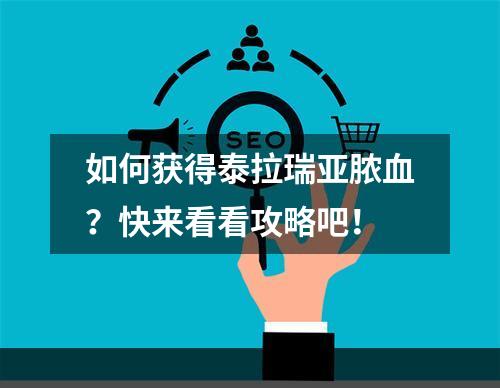 SEO

如何获得泰拉瑞亚脓血？快来看看攻略吧！